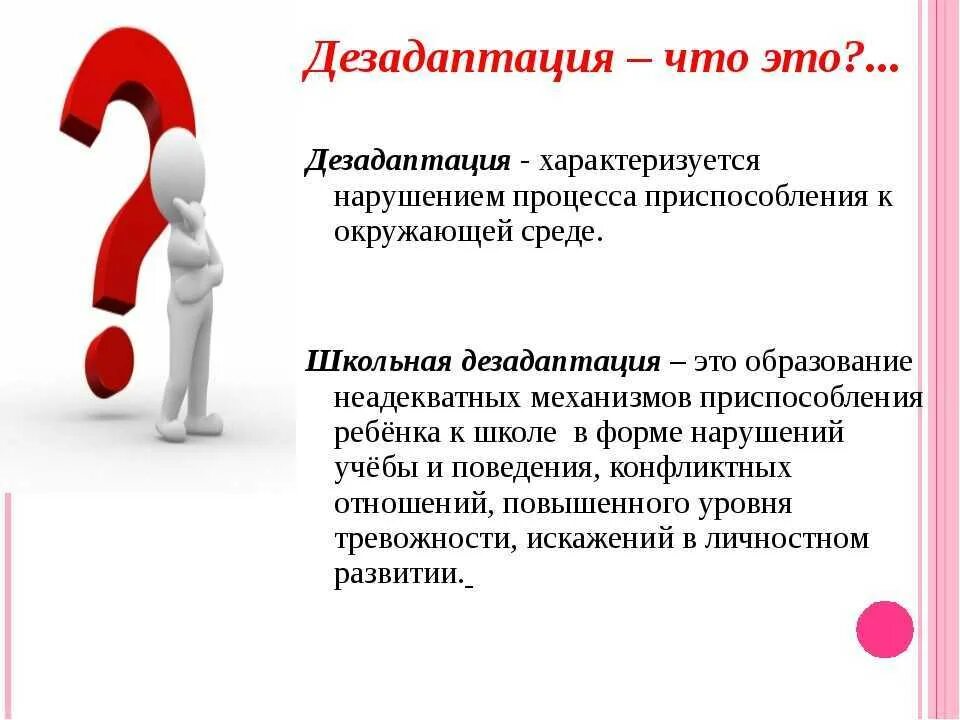 Дезадаптация – что это?...

Дезадаптация - характеризуется нарушением процесса приспособления к окружающей среде.

Школьная дезадаптация – это образование неадекватных механизмов приспособления ребёнка к школе  в форме нарушений учёбы и поведения, конфликтных отношений, повышенного уровня тревожности, искажений в личностном развитии.